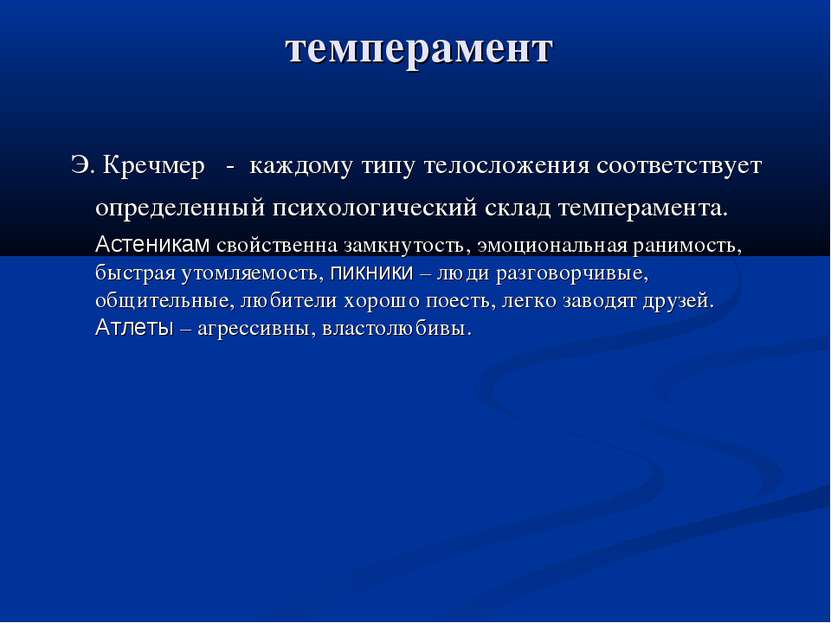 темперамент

Э. Кречмер - каждому типу телосложения соответствует определенный психологический склад темперамента.

Астеникам свойственна замкнутость, эмоциональная ранимость, быстрая утомляемость, пикники – люди разговорчивые, общительные, любители хорошо поесть, легко заводят друзей. Атлеты – агрессивны, властолюбивы.